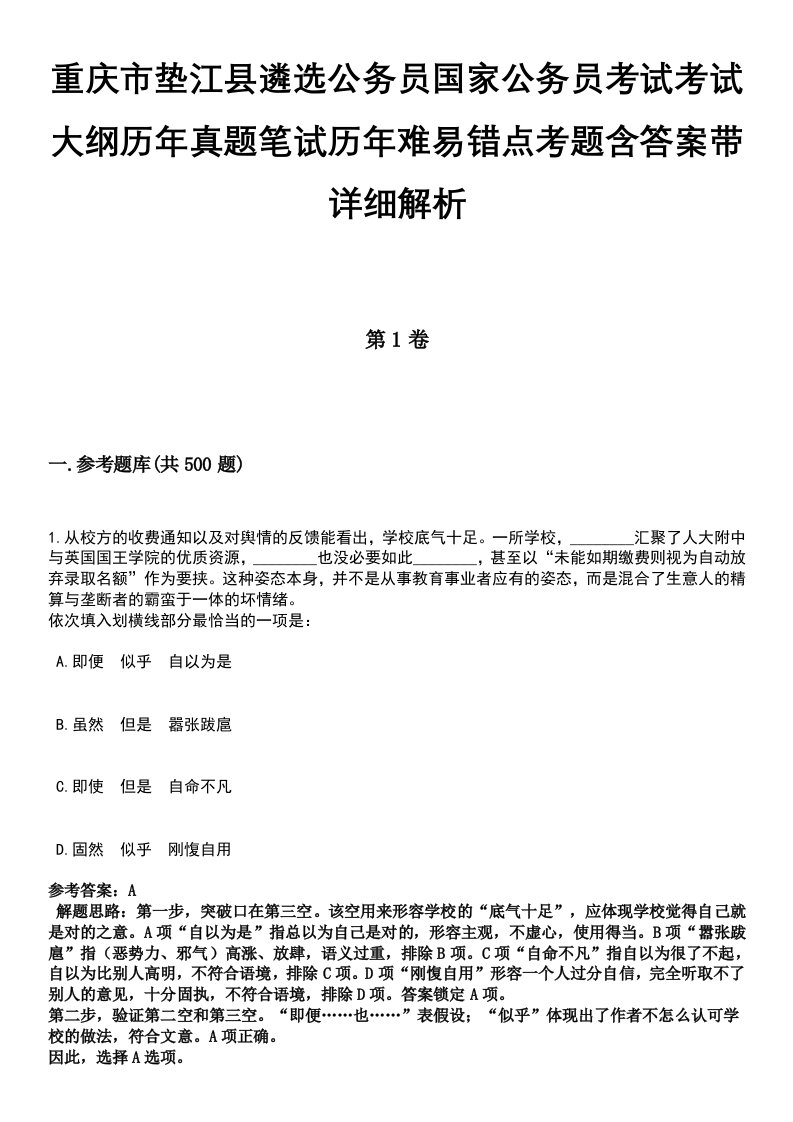 重庆市垫江县遴选公务员国家公务员考试考试大纲历年真题笔试历年难易错点考题含答案带详细解析

第1卷

一.参考题库(共500题)

1.从校方的收费通知以及对舆情的反馈能看出，学校底气十足。一所学校，________汇聚了人大附中与英国国王学院的优质资源，________也没必要如此________，甚至以“未能如期缴费则视为自动放弃录取名额”作为要挟。这种姿态本身，并不是从事教育事业者应有的姿态，而是混合了生意人的精算与垄断者的霸蛮于一体的坏情绪。
依次填入划横线部分最恰当的一项是：

A.即便　似乎　自以为是

B.虽然　但是　嚣张跋扈

C.即使　但是　自命不凡

D.固然　似乎　刚愎自用

参考答案：A
解题思路：第一步，突破口在第三空。该空用来形容学校的“底气十足”，应体现学校觉得自己就是对的之意。A项“自以为是”指总以为自己是对的，形容主观，不虚心，使用得当。B项“嚣张跋扈”指（恶势力、邪气）高涨、放肆，语义过重，排除B项。C项“自命不凡”指自以为很了不起，自以为比别人高明，不符合语境，排除C项。D项“刚愎自用”形容一个人过分自信，完全听取不了别人的意见，十分固执，不符合语境，排除D项。答案锁定A项。
第二步，验证第二空和第三空。“即便……也……”表假设；“似乎”体现出了作者不怎么认可学校的做法，符合文意。A项正确。
因此，选择A选项。